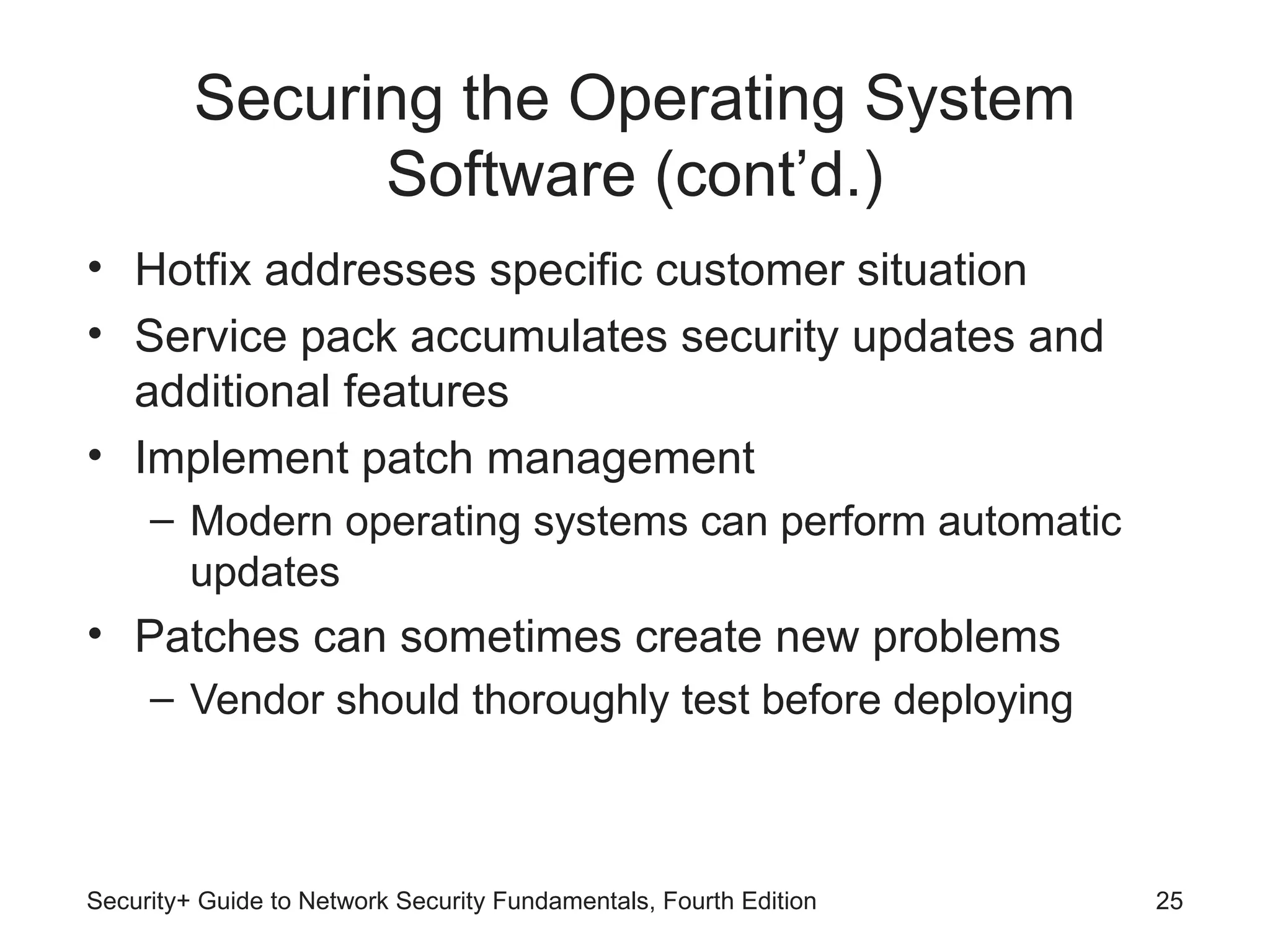 Securing the Operating System Software (cont’d.)

• Hotfix addresses specific customer situation
• Service pack accumulates security updates and additional features
• Implement patch management
– Modern operating systems can perform automatic updates
• Patches can sometimes create new problems
– Vendor should thoroughly test before deploying

Security+ Guide to Network Security Fundamentals, Fourth Edition 25